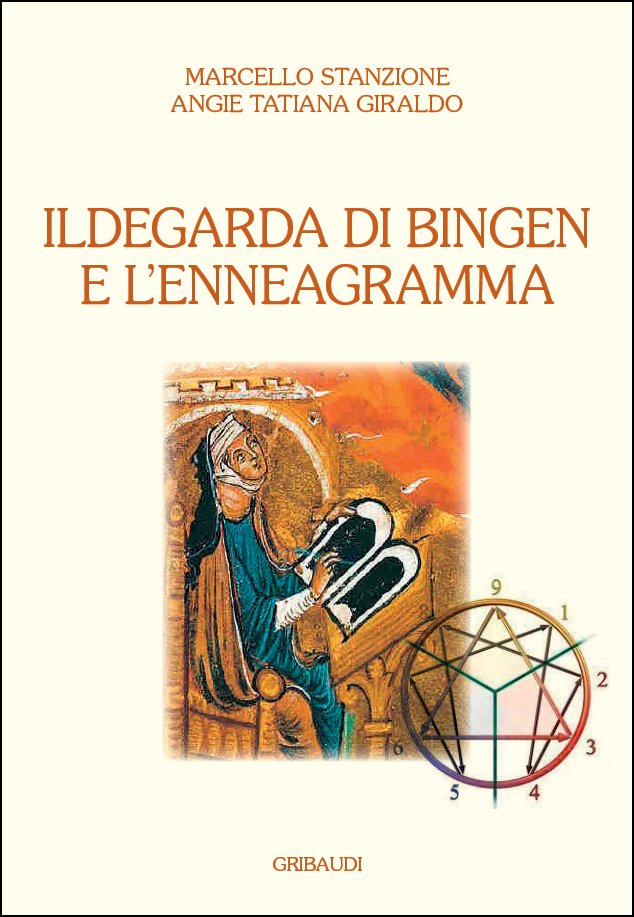 MARCELLO STANZIONE
ANGIE TATIANA GIRALDO

ILDEGARDA DI BINGEN
E L'ENNEAGRAMMA

9
1
2
3
4
5
6
8

GRIBAUDI